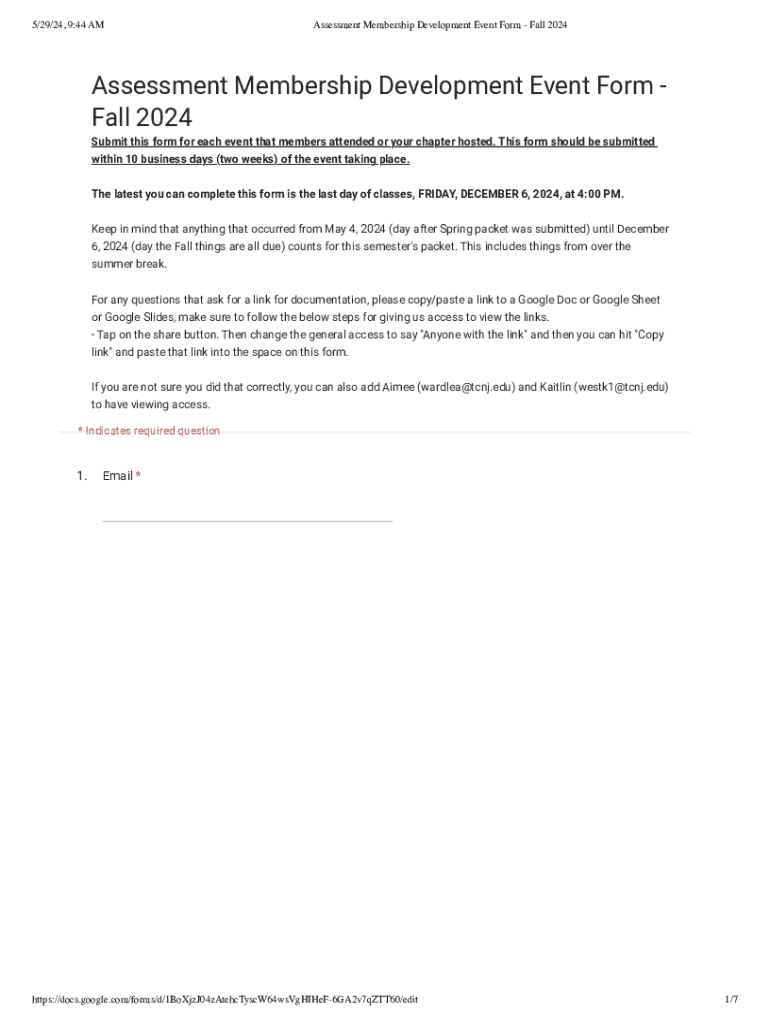 5/29/24, 9:44 AM Assessment Membership Development Event Form - Fall 2024

Assessment Membership Development Event Form - Fall 2024

Submit this form for each event that members attended or your chapter hosted. This form should be submitted within 10 business days (two weeks) of the event taking place.

The latest you can complete this form is the last day of classes, FRIDAY, DECEMBER 6, 2024, at 4:00 PM.

Keep in mind that anything that occurred from May 4, 2024 (day after Spring packet was submitted) until December 6, 2024 (day the Fall things are all due) counts for this semester's packet. This includes things from over the summer break.

For any questions that ask for a link for documentation, please copy/paste a link to a Google Doc or Google Sheet or Google Slides, make sure to follow the below steps for giving us access to view the links.
- Tap on the share button. Then change the general access to say "Anyone with the link" and then you can hit "Copy link" and paste that link into the space on this form.

If you are not sure you did that correctly, you can also add Aimee (wardlea@tcnj.edu) and Kaitlin (westk1@tcnj.edu) to have viewing access.

* Indicates required question

1. Email *

https://docs.google.com/forms/d/1BoXjzJ04zAtehcTyscW64wsVgHlHeF-6GA2v7qZTT60/edit 1/7